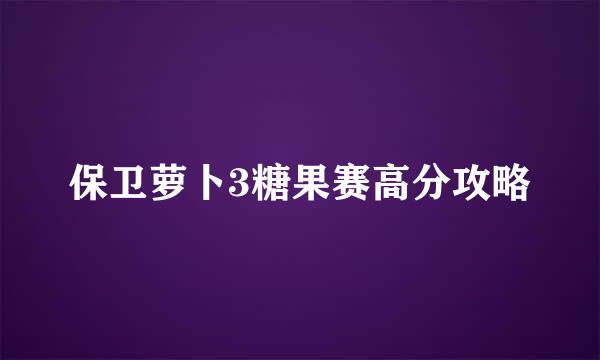 保卫萝卜3糖果赛高分攻略